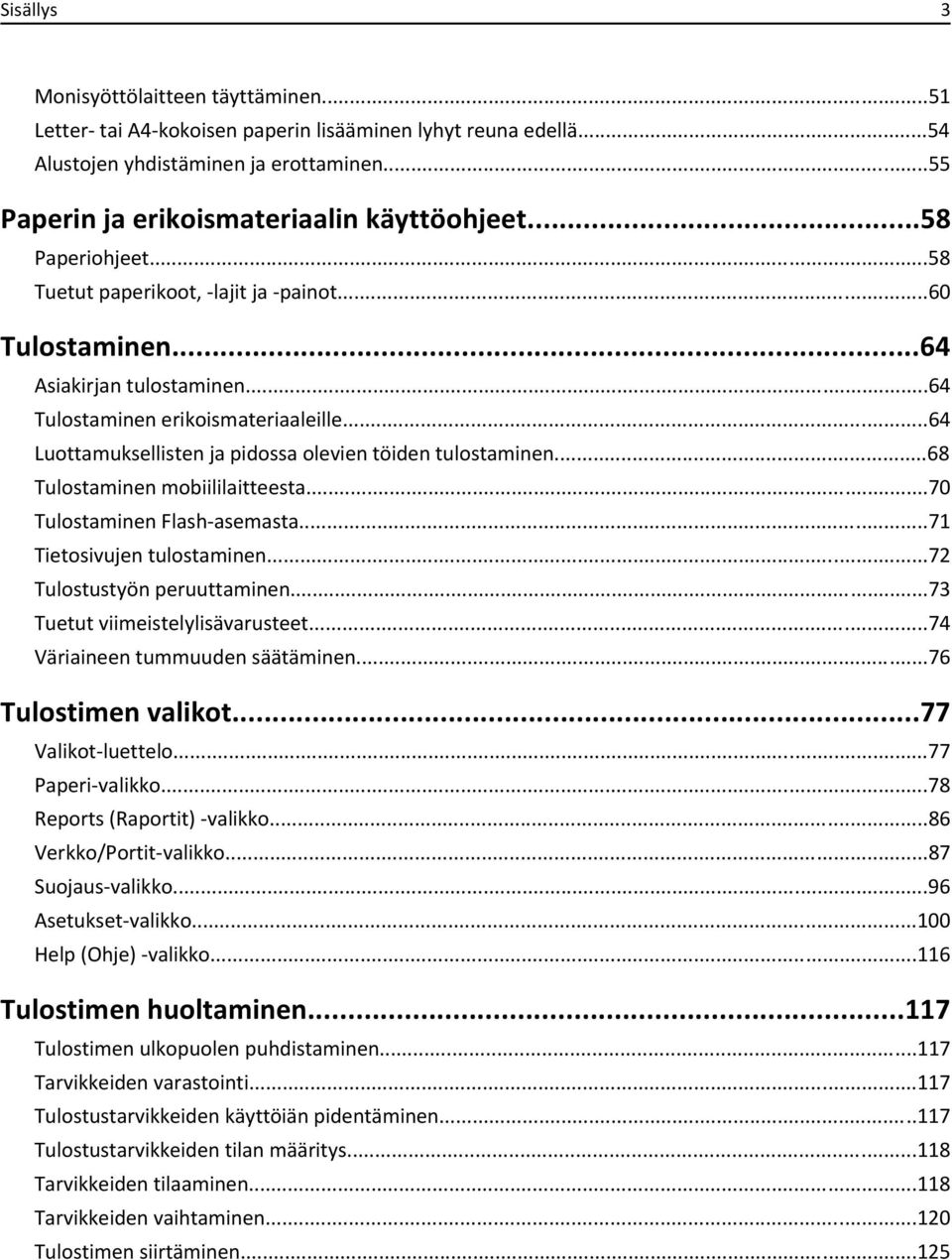 Sisällys 3

Monisyöttölaitteen täyttäminen...51
Letter- tai A4-kokoisen paperin lisääminen lyhyt reuna edellä...54
Alustojen yhdistäminen ja erottaminen...55

Paperin ja erikoismateriaalin käyttöohjeet...58
Paperiohjeet...58
Tuetut paperikoot, -lajit ja -painot...60

Tulostaminen...64
Asiakirjan tulostaminen...64
Tulostaminen erikoismateriaaleille...64
Luottamuksellisten ja pidossa olevien töiden tulostaminen...68
Tulostaminen mobiililaitteesta...70
Tulostaminen Flash-asemasta...71
Tietosivujen tulostaminen...72
Tulostustyön peruuttaminen...73
Tuetut viimeistelylisävarusteet...74
Väriaineen tummuuden säätäminen...76

Tulostimen valikot...77
Valikot-luettelo...77
Paperi-valikko...78
Reports (Raportit) -valikko...86
Verkko/Portit-valikko...87
Suojaus-valikko...96
Asetukset-valikko...100
Help (Ohje) -valikko...116

Tulostimen huoltaminen...117
Tulostimen ulkopuolen puhdistaminen...117
Tarvikkeiden varastointi...117
Tulostustarvikkeiden käyttöiän pidentäminen...117
Tulostustarvikkeiden tilan määritys...118
Tarvikkeiden tilaaminen...118
Tarvikkeiden vaihtaminen...120
Tulostimen siirtäminen...125